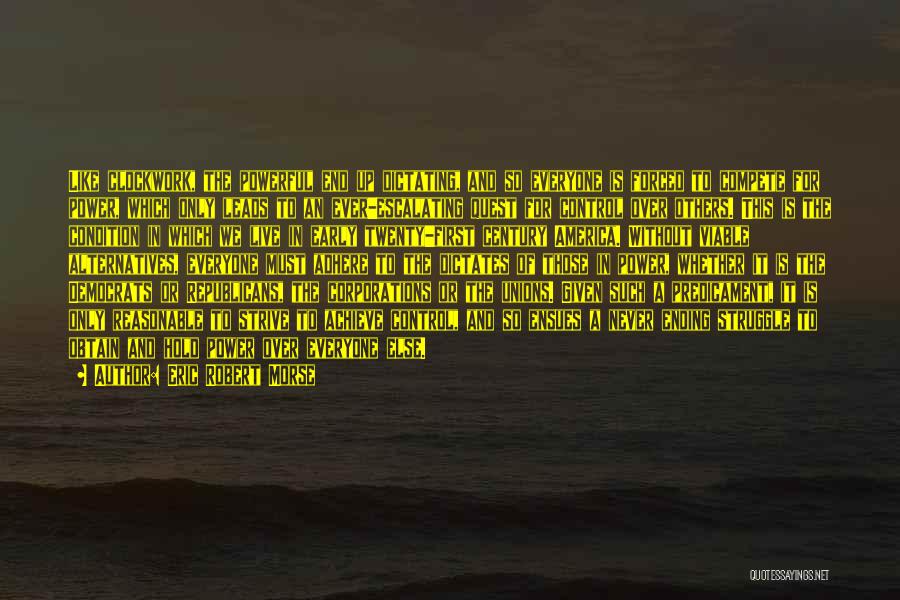 LIKE CLOCKWORK, THE POWERFUL END UP DICTATING, AND SO EVERYONE IS FORCED TO COMPETE FOR POWER, WHICH ONLY LEADS TO AN EVER-ESCALATING QUEST FOR CONTROL OVER OTHERS. THIS IS THE CONDITION IN WHICH WE LIVE IN EARLY TWENTY-FIRST CENTURY AMERICA. WITHOUT VIABLE ALTERNATIVES, EVERYONE MUST ADHERE TO THE DICTATES OF THOSE IN POWER, WHETHER IT IS THE DEMOCRATS OR REPUBLICANS, THE CORPORATIONS OR THE UNIONS. GIVEN SUCH A PREDICAMENT, IT IS ONLY REASONABLE TO STRIVE TO ACHIEVE CONTROL, AND SO ENSUES A NEVER ENDING STRUGGLE TO OBTAIN AND HOLD POWER OVER EVERYONE ELSE.

AUTHOR: ERIC ROBERT MORSE

QUOTESSAYINGS.NET